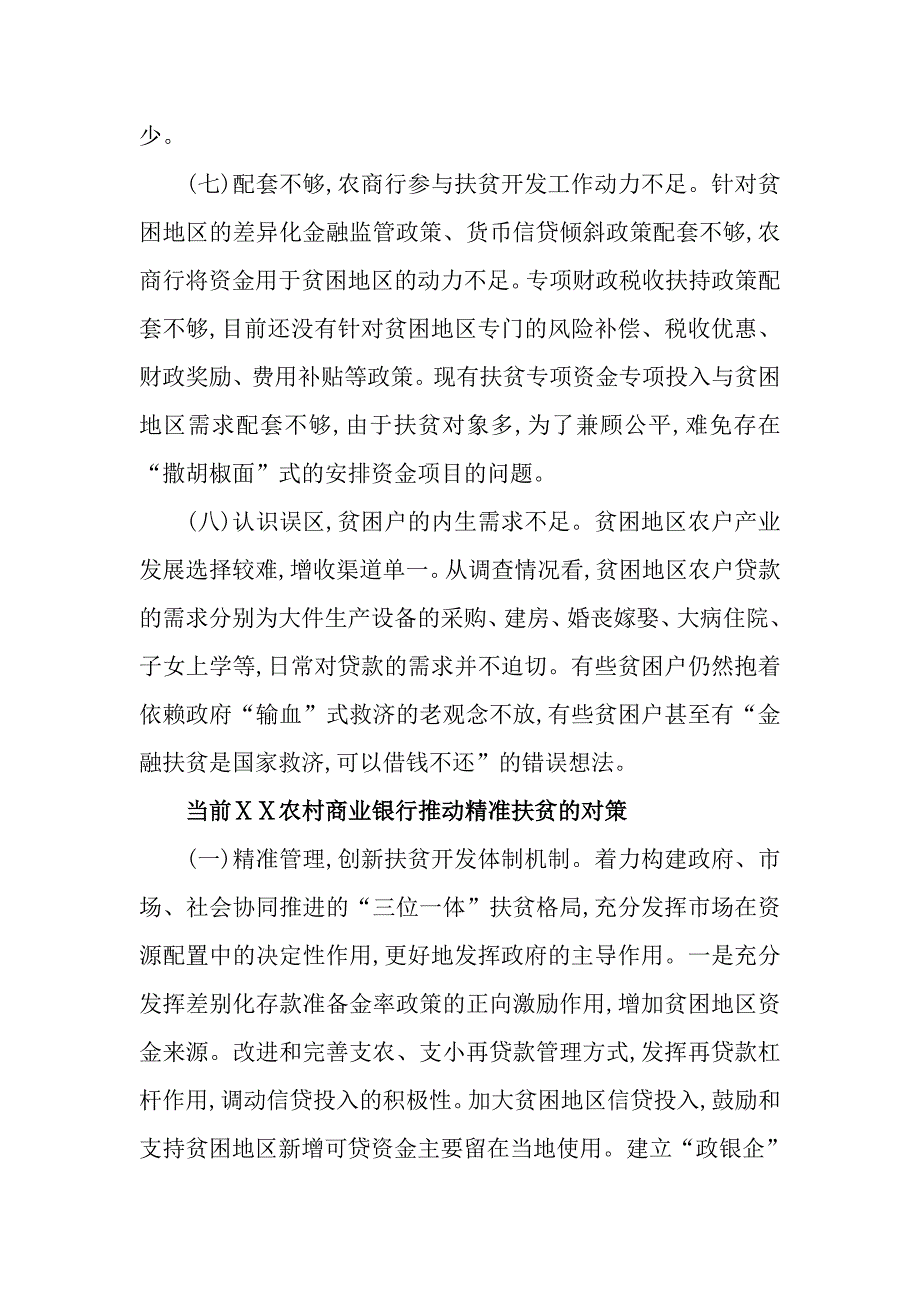 少。

(七)配套不够,农商行参与扶贫开发工作动力不足。针对贫困地区的差异化金融监管政策、货币信贷倾斜政策配套不够,农商行将资金用于贫困地区的动力不足。专项财政税收扶持政策配套不够,目前还没有针对贫困地区专门的风险补偿、税收优惠、财政奖励、费用补贴等政策。现有扶贫专项资金专项投入与贫困地区需求配套不够,由于扶贫对象多,为了兼顾公平,难免存在“撒胡椒面”式的安排资金项目的问题。

(八)认识误区,贫困户的内生需求不足。贫困地区农户产业发展选择较难,增收渠道单一。从调查情况看,贫困地区农户贷款的需求分别为大件生产设备的采购、建房、婚丧嫁娶、大病住院、子女上学等,日常对贷款的需求并不迫切。有些贫困户仍然抱着依赖政府“输血”式救济的老观念不放,有些贫困户甚至有“金融扶贫是国家救济,可以借钱不还”的错误想法。

当前XX农村商业银行推动精准扶贫的对策

(一)精准管理,创新扶贫开发体制机制。着力构建政府、市场、社会协同推进的“三位一体”扶贫格局,充分发挥市场在资源配置中的决定性作用,更好地发挥政府的主导作用。一是充分发挥差别化存款准备金率政策的正向激励作用,增加贫困地区资金来源。改进和完善支农、支小再贷款管理方式,发挥再贷款杠杆作用,调动信贷投入的积极性。加大贫困地区信贷投入,鼓励和支持贫困地区新增可贷资金主要留在当地使用。建立“政银企”